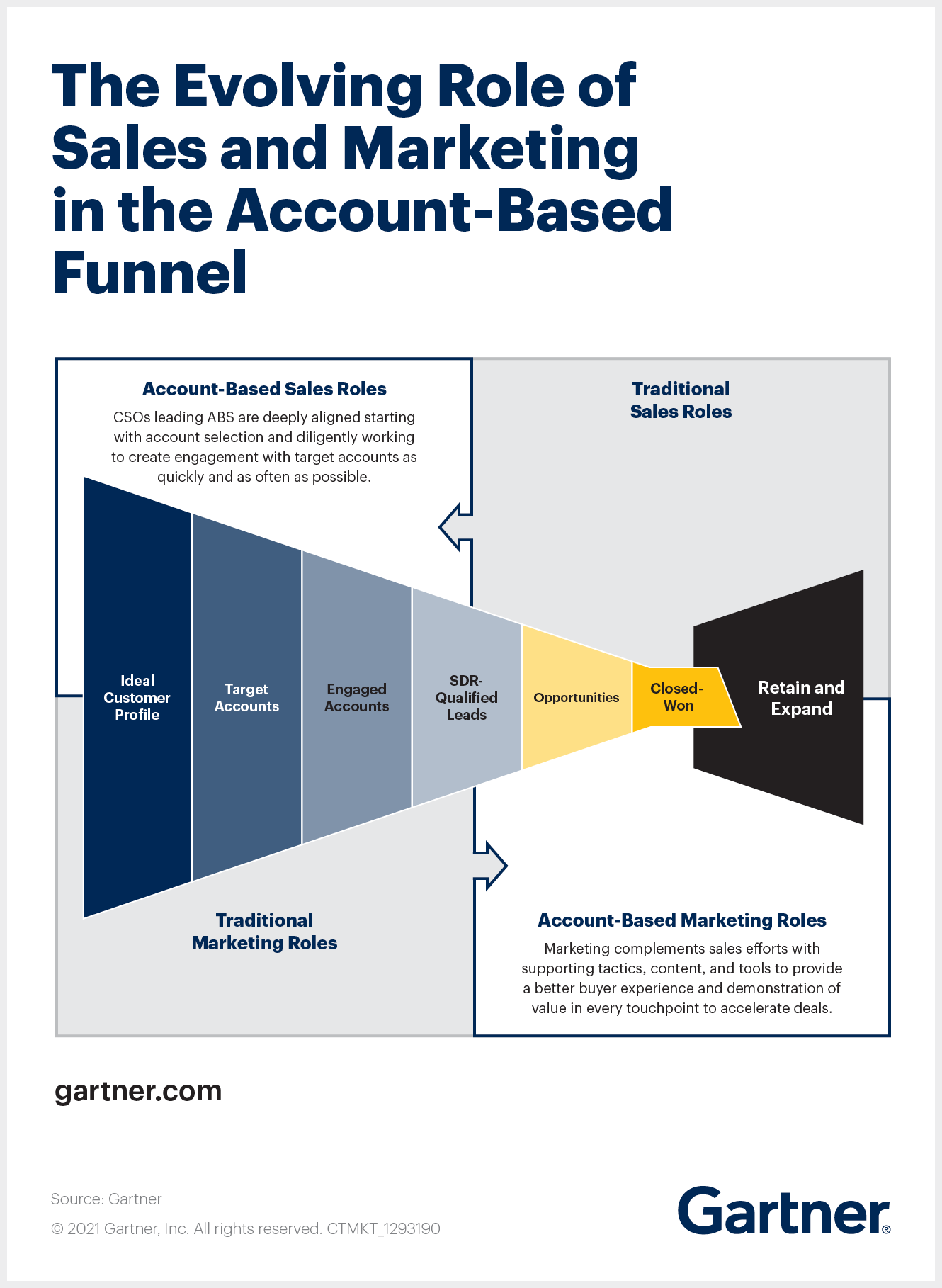 The Evolving Role of Sales and Marketing in the Account-Based Funnel

Account-Based Sales Roles
CSOs leading ABS are deeply aligned starting with account selection and diligently working to create engagement with target accounts as quickly and as often as possible.

Traditional Sales Roles

Ideal Customer Profile

Target Accounts

Engaged Accounts

SDR-Qualified Leads

Opportunities

Closed-Won

Retain and Expand

Traditional Marketing Roles

Account-Based Marketing Roles
Marketing complements sales efforts with supporting tactics, content, and tools to provide a better buyer experience and demonstration of value in every touchpoint to accelerate deals.

gartner.com

Source: Gartner
© 2021 Gartner, Inc. All rights reserved. CTMKT_1293190

Gartner®